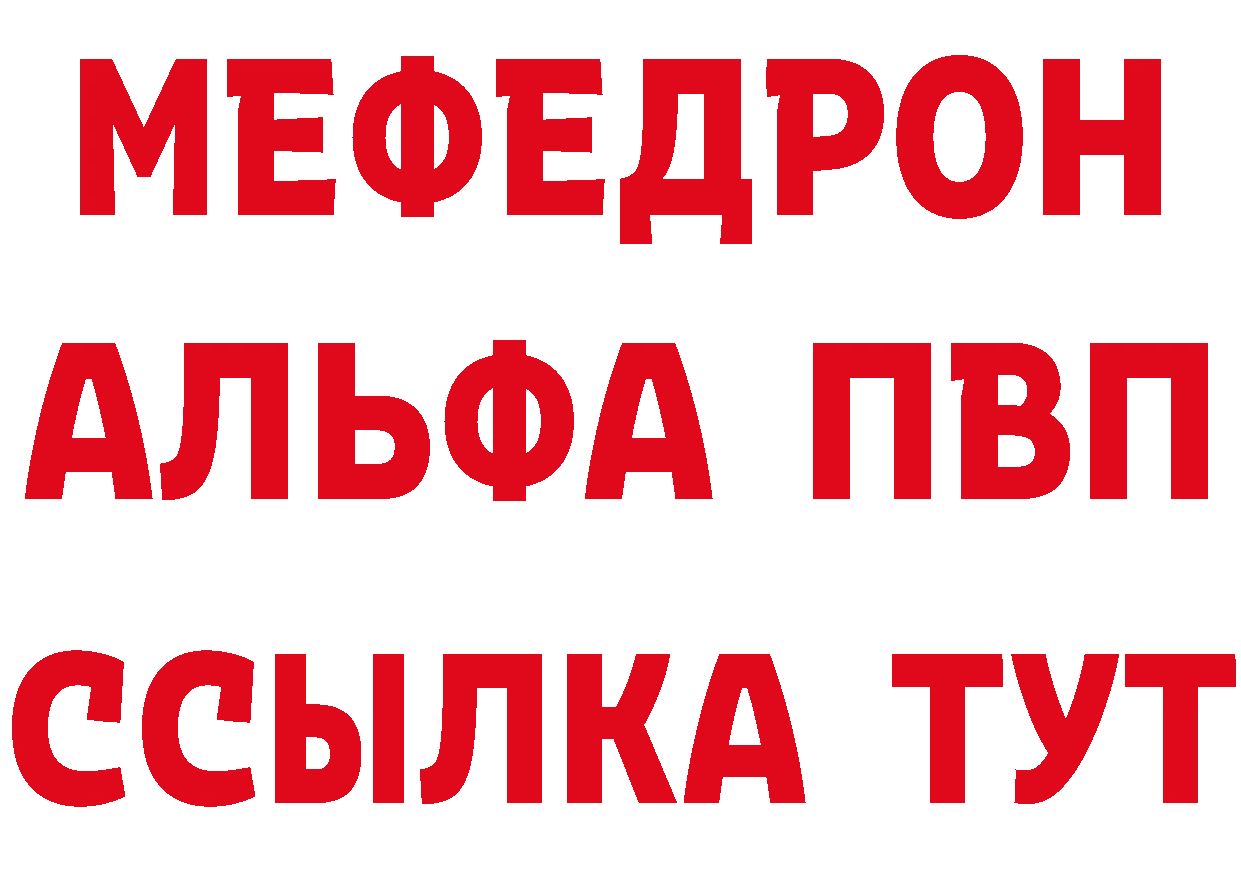 МЕФЕДРОН
АЛЬФА ПВП
ССЫЛКА ТУТ